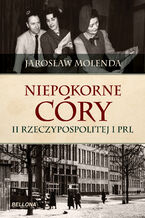 JAROSŁAW MOLENDA

NIEPOKORNE CÓRY

II RZECZYPOSPOLITEJ I PRL

BELLONA